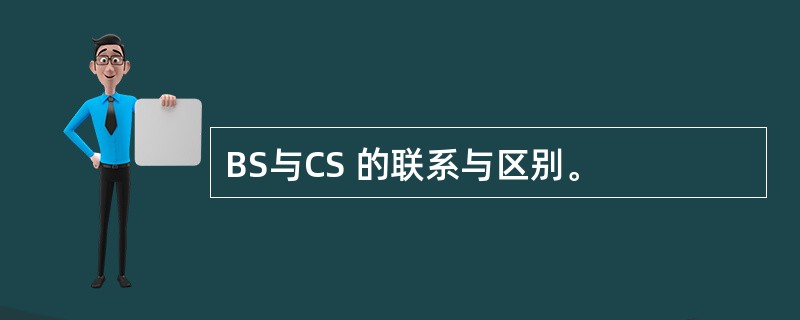 BS与CS 的联系与区别。